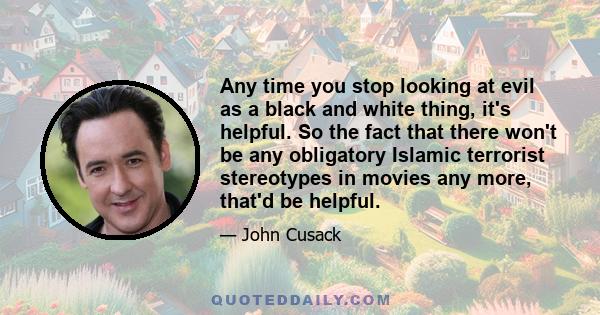 Any time you stop looking at evil as a black and white thing, it's helpful. So the fact that there won't be any obligatory Islamic terrorist stereotypes in movies any more, that'd be helpful.

— John Cusack

QUOTEDDAILY.COM